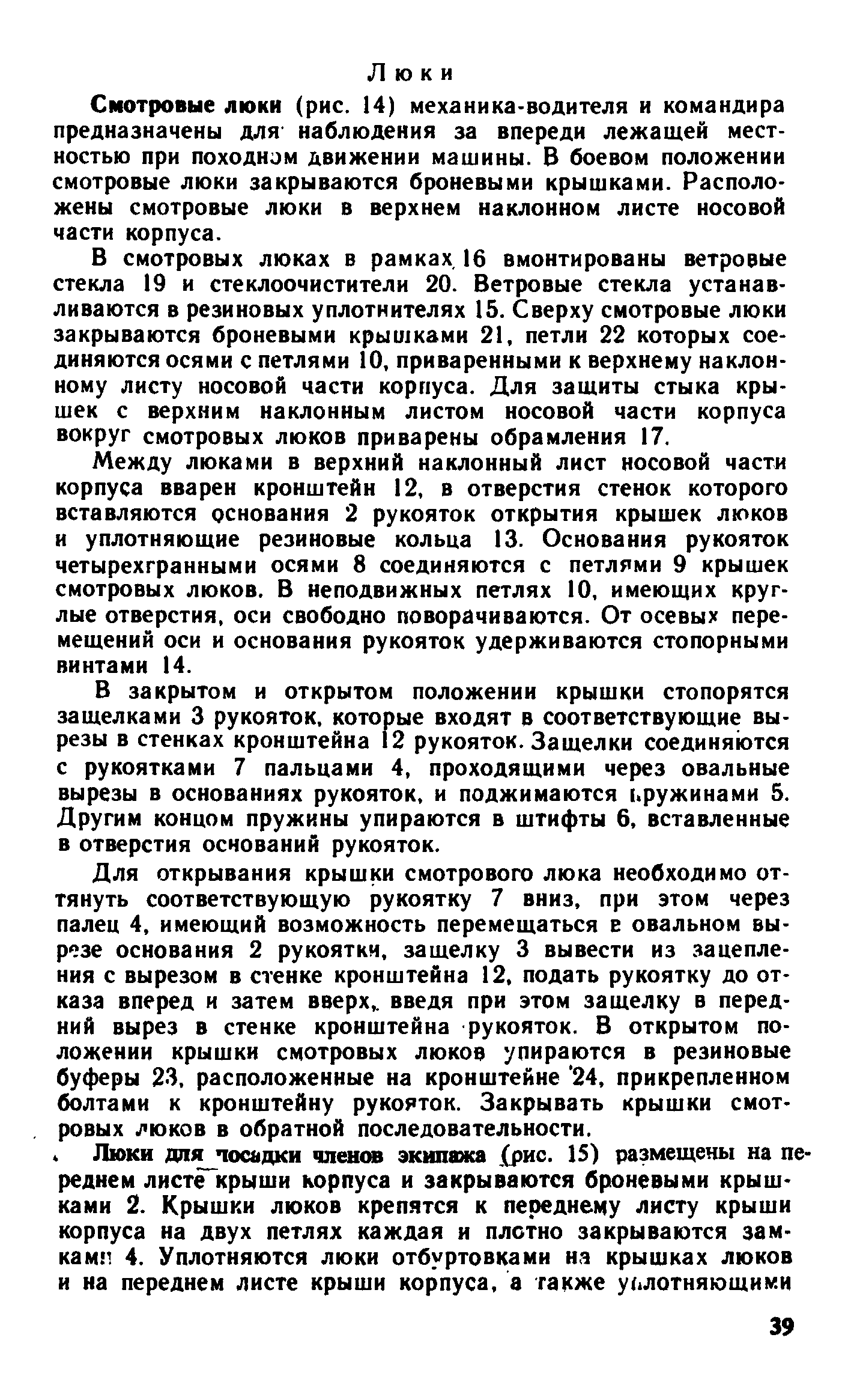 Люки

Смотровые люки (рис. 14) механика-водителя и командира предназначены для наблюдения за впереди лежащей местностью при походном движении машины. В боевом положении смотровые люки закрываются броневыми крышками. Расположены смотровые люки в верхнем наклонном листе носовой части корпуса.

В смотровых люках в рамках 16 вмонтированы ветровые стекла 19 и стеклоочистители 20. Ветровые стекла устанавливаются в резиновых уплотнителях 15. Сверху смотровые люки закрываются броневыми крышками 21, петли 22 которых соединяются осями с петлями 10, приваренными к верхнему наклонному листу носовой части корпуса. Для защиты стыка крышек с верхним наклонным листом носовой части корпуса вокруг смотровых люков приварены обрамления 17.

Между люками в верхний наклонный лист носовой части корпуса вварен кронштейн 12, в отверстия стенок которого вставляются основания 2 рукояток открытия крышек люков и уплотняющие резиновые кольца 13. Основания рукояток четырехгранными осями 8 соединяются с петлями 9 крышек смотровых люков. В неподвижных петлях 10, имеющих круглые отверстия, оси свободно поворачиваются. От осевых перемещений оси и основания рукояток удерживаются стопорными винтами 14.

В закрытом и открытом положении крышки стопорятся защелками 3 рукояток, которые входят в соответствующие вырезы в стенках кронштейна 12 рукояток. Защелки соединяются с рукоятками 7 пальцами 4, проходящими через овальные вырезы в основаниях рукояток, и поджимаются пружинами 5. Другим концом пружины упираются в штифты 6, вставленные в отверстия оснований рукояток.

Для открывания крышки смотрового люка необходимо оттянуть соответствующую рукоятку 7 вниз, при этом через палец 4, имеющий возможность перемещаться в овальном вырезе основания 2 рукоятки, защелку 3 вывести из зацепления с вырезом в стенке кронштейна 12, подать рукоятку до отказа вперед и затем вверх, введя при этом защелку в передний вырез в стенке кронштейна рукояток. В открытом положении крышки смотровых люков упираются в резиновые буферы 23, расположенные на кронштейне 24, прикрепленном болтами к кронштейну рукояток. Закрывать крышки смотровых люков в обратной последовательности.

Люки для посадки членов экипажа (рис. 15) размещены на переднем листе крыши корпуса и закрываются броневыми крышками 2. Крышки люков крепятся к переднему листу крыши корпуса на двух петлях каждая и плотно закрываются замками 4. Уплотняются люки отбуртовками на крышках люков и на переднем листе крыши корпуса, а также уплотняющими

39